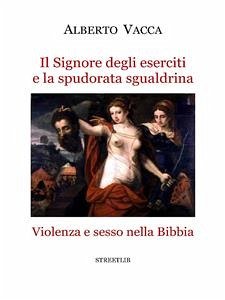 ALBERTO VACCA

Il Signore degli eserciti
e la spudorata sgualdrina

Violenza e sesso nella Bibbia

STREETLIB